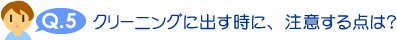 Q.5 クリーニングに出す時に、注意する点は?